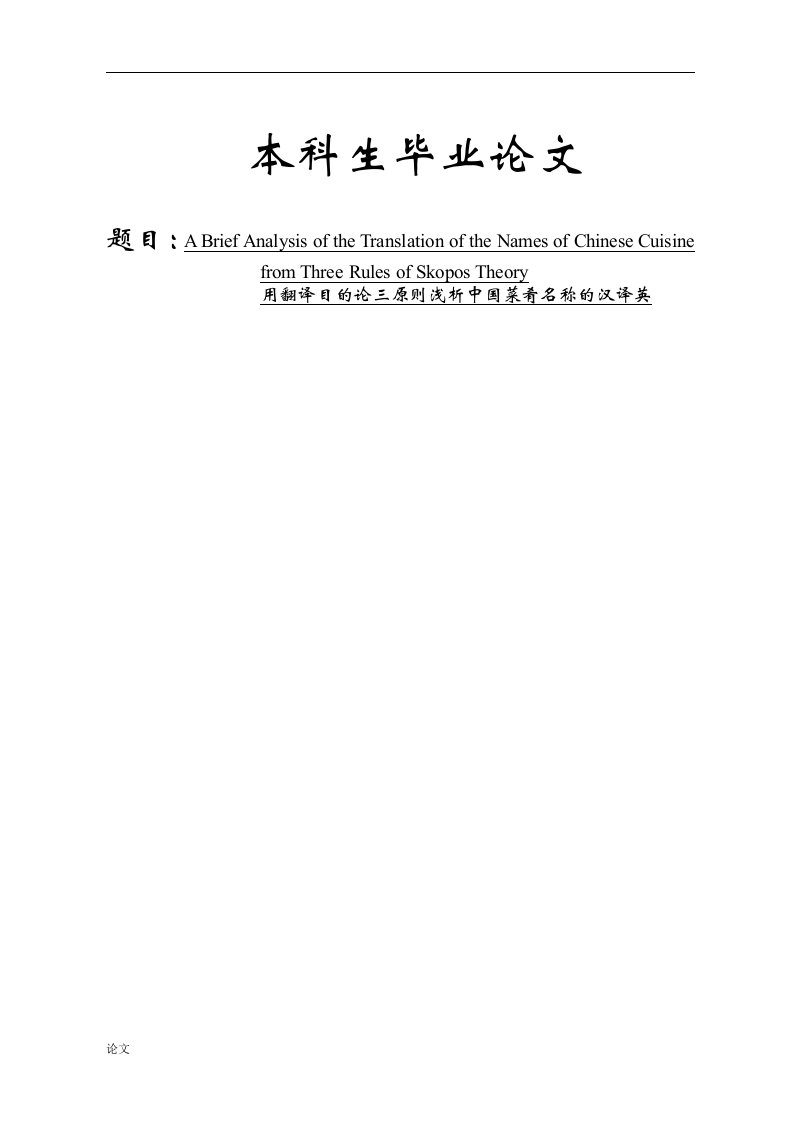 本科生毕业论文

题目：A Brief Analysis of the Translation of the Names of Chinese Cuisine from Three Rules of Skopos Theory
用翻译目的论三原则浅析中国菜肴名称的汉译英

论文